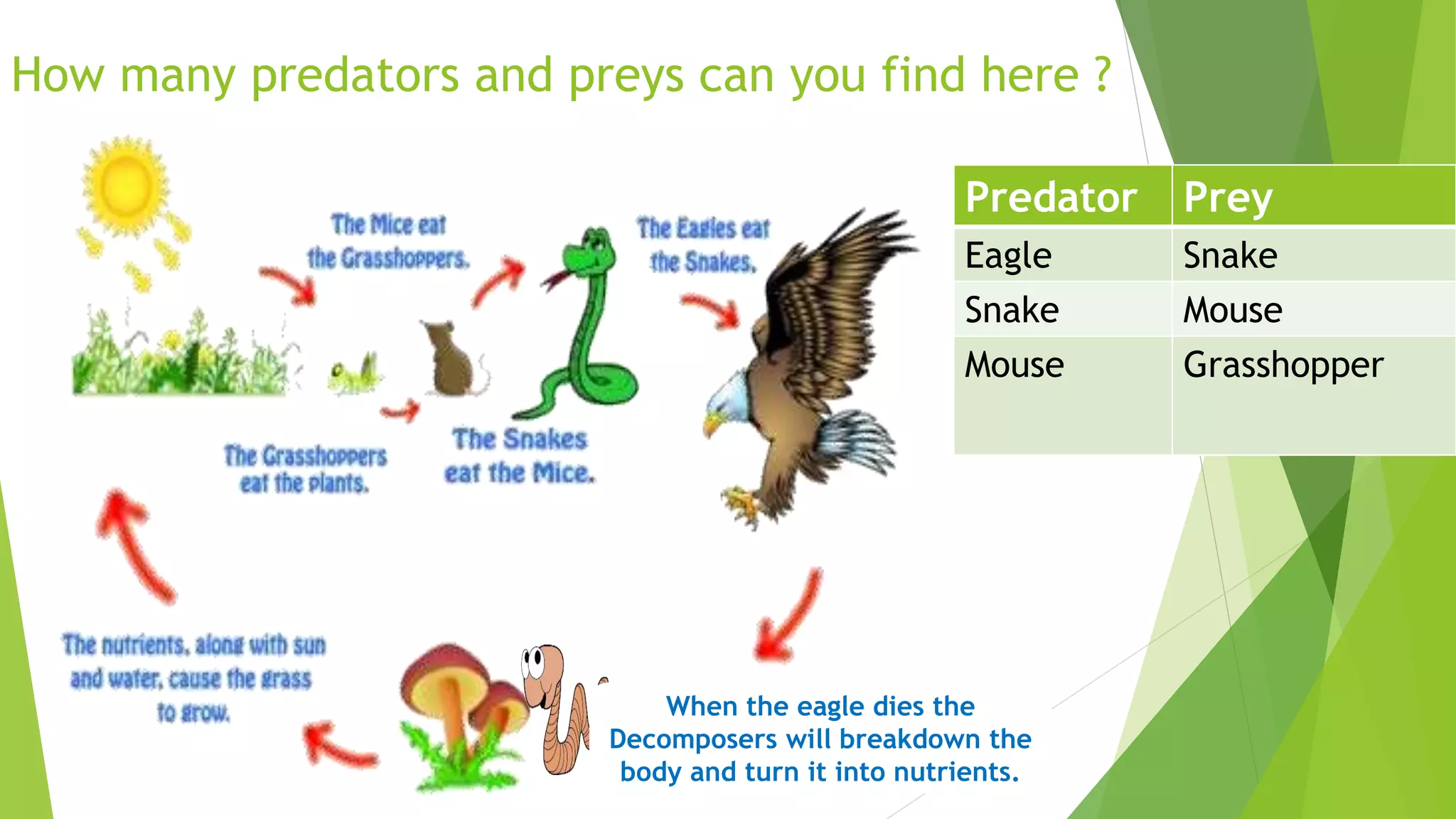 How many predators and preys can you find here ?

The Mice eat the Grasshoppers.

The Eagles eat the Snakes.

The Grasshoppers eat the plants.

The Snakes eat the Mice.

The nutrients, along with sun and water, cause the grass to grow.

When the eagle dies the Decomposers will breakdown the body and turn it into nutrients.

| Predator | Prey |
|---|---|
| Eagle | Snake |
| Snake | Mouse |
| Mouse | Grasshopper |
| | |